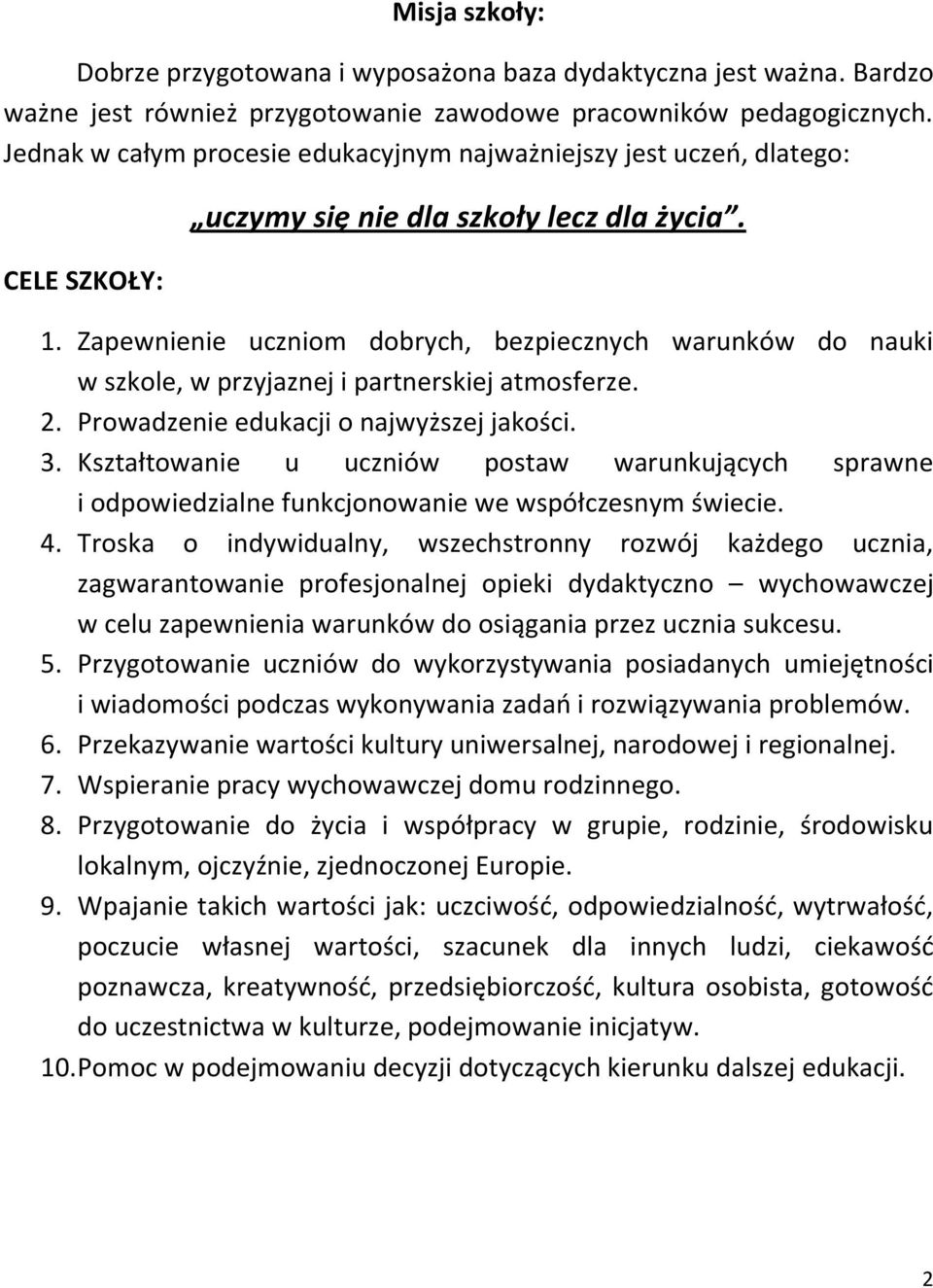 Misja szkoły:

Dobrze przygotowana i wyposażona baza dydaktyczna jest ważna. Bardzo ważne jest również przygotowanie zawodowe pracowników pedagogicznych. Jednak w całym procesie edukacyjnym najważniejszy jest uczeń, dlatego:

„uczymy się nie dla szkoły lecz dla życia”.

CELE SZKOŁY:

1. Zapewnienie uczniom dobrych, bezpiecznych warunków do nauki w szkole, w przyjaznej i partnerskiej atmosferze.
2. Prowadzenie edukacji o najwyższej jakości.
3. Kształtowanie u uczniów postaw warunkujących sprawne i odpowiedzialne funkcjonowanie we współczesnym świecie.
4. Troska o indywidualny, wszechstronny rozwój każdego ucznia, zagwarantowanie profesjonalnej opieki dydaktyczno – wychowawczej w celu zapewnienia warunków do osiągania przez ucznia sukcesu.
5. Przygotowanie uczniów do wykorzystywania posiadanych umiejętności i wiadomości podczas wykonywania zadań i rozwiązywania problemów.
6. Przekazywanie wartości kultury uniwersalnej, narodowej i regionalnej.
7. Wspieranie pracy wychowawczej domu rodzinnego.
8. Przygotowanie do życia i współpracy w grupie, rodzinie, środowisku lokalnym, ojczyźnie, zjednoczonej Europie.
9. Wpajanie takich wartości jak: uczciwość, odpowiedzialność, wytrwałość, poczucie własnej wartości, szacunek dla innych ludzi, ciekawość poznawcza, kreatywność, przedsiębiorczość, kultura osobista, gotowość do uczestnictwa w kulturze, podejmowanie inicjatyw.
10. Pomoc w podejmowaniu decyzji dotyczących kierunku dalszej edukacji.

2